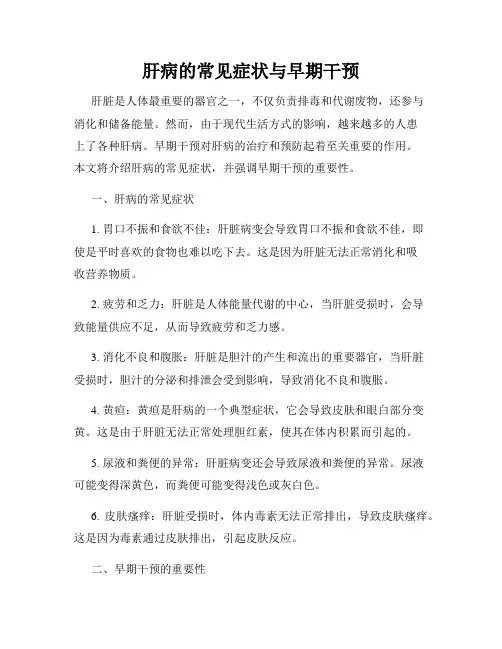 肝病的常见症状与早期干预

肝脏是人体最重要的器官之一，不仅负责排毒和代谢废物，还参与消化和储备能量。然而，由于现代生活方式的影响，越来越多的人患上了各种肝病。早期干预对肝病的治疗和预防起着至关重要的作用。本文将介绍肝病的常见症状，并强调早期干预的重要性。

一、肝病的常见症状

1. 胃口不振和食欲不佳：肝脏病变会导致胃口不振和食欲不佳，即使是平时喜欢的食物也难以吃下去。这是因为肝脏无法正常消化和吸收营养物质。

2. 疲劳和乏力：肝脏是人体能量代谢的中心，当肝脏受损时，会导致能量供应不足，从而导致疲劳和乏力感。

3. 消化不良和腹胀：肝脏是胆汁的产生和流出的重要器官，当肝脏受损时，胆汁的分泌和排泄会受到影响，导致消化不良和腹胀。

4. 黄疸：黄疸是肝病的一个典型症状，它会导致皮肤和眼白部分变黄。这是由于肝脏无法正常处理胆红素，使其在体内积累而引起的。

5. 尿液和粪便的异常：肝脏病变还会导致尿液和粪便的异常。尿液可能变得深黄色，而粪便可能变得浅色或灰白色。

6. 皮肤瘙痒：肝脏受损时，体内毒素无法正常排出，导致皮肤瘙痒。这是因为毒素通过皮肤排出，引起皮肤反应。

二、早期干预的重要性